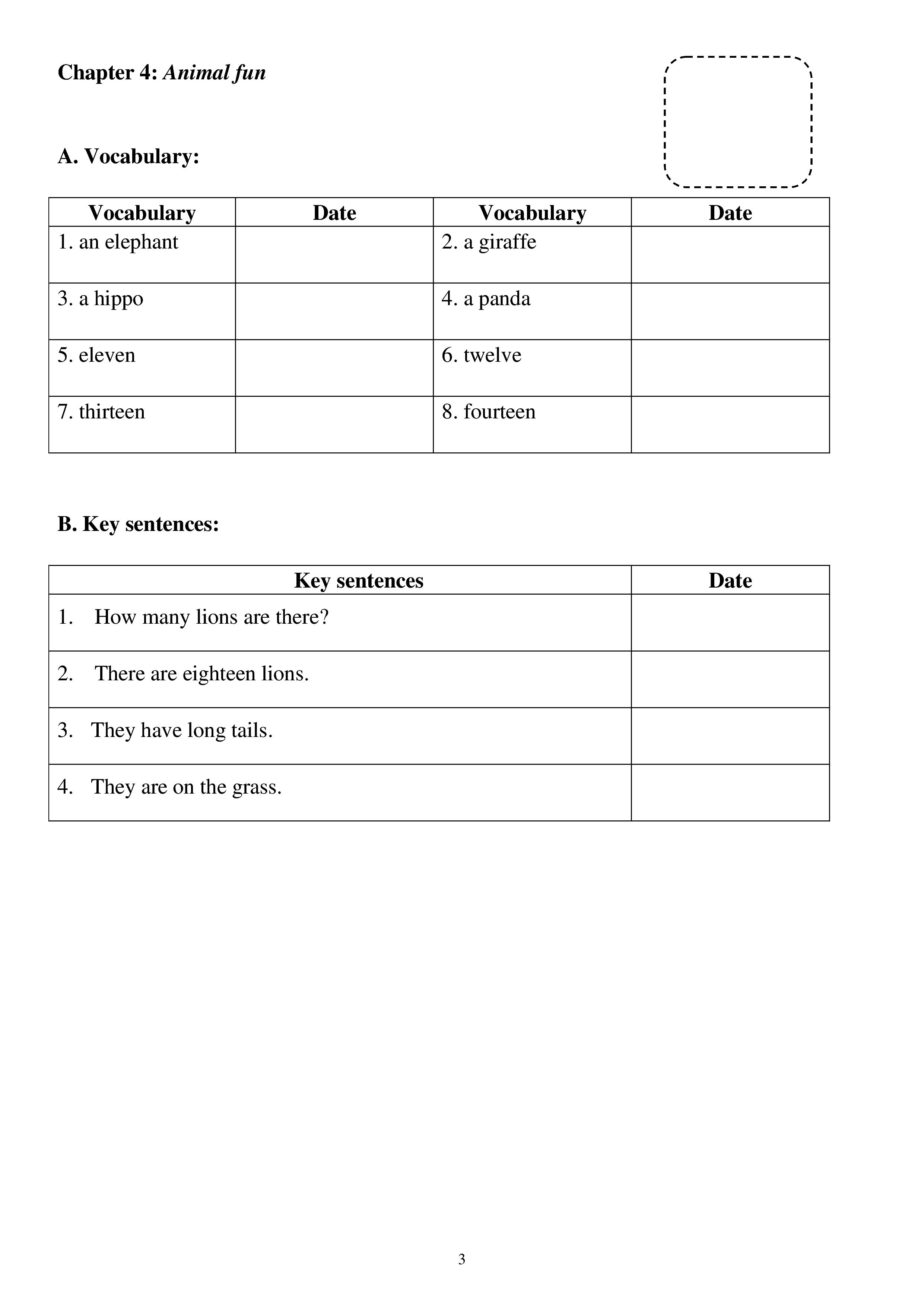 Chapter 4: Animal fun

A. Vocabulary:

| Vocabulary | Date | Vocabulary | Date |
|---|---|---|---|
| 1. an elephant |  | 2. a giraffe |  |
| 3. a hippo |  | 4. a panda |  |
| 5. eleven |  | 6. twelve |  |
| 7. thirteen |  | 8. fourteen |  |

B. Key sentences:

| Key sentences | Date |
|---|---|
| 1. How many lions are there? |  |
| 2. There are eighteen lions. |  |
| 3. They have long tails. |  |
| 4. They are on the grass. |  |

3